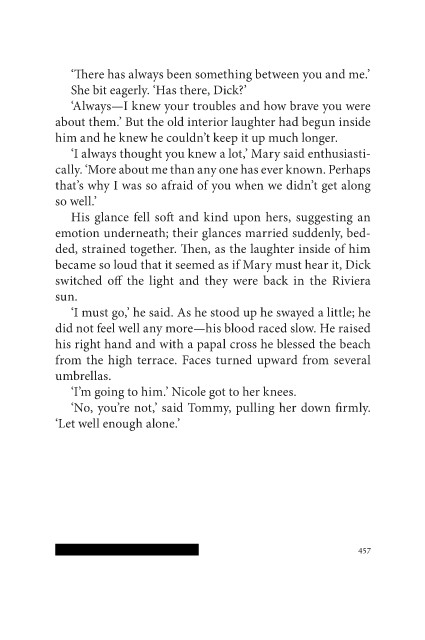 'There has always been something between you and me.'

She bit eagerly. 'Has there, Dick?'

'Always—I knew your troubles and how brave you were about them.' But the old interior laughter had begun inside him and he knew he couldn't keep it up much longer.

'I always thought you knew a lot,' Mary said enthusiastically. 'More about me than any one has ever known. Perhaps that's why I was so afraid of you when we didn't get along so well.'

His glance fell soft and kind upon hers, suggesting an emotion underneath; their glances married suddenly, bedded, strained together. Then, as the laughter inside of him became so loud that it seemed as if Mary must hear it, Dick switched off the light and they were back in the Riviera sun.

'I must go,' he said. As he stood up he swayed a little; he did not feel well any more—his blood raced slow. He raised his right hand and with a papal cross he blessed the beach from the high terrace. Faces turned upward from several umbrellas.

'I'm going to him.' Nicole got to her knees.

'No, you're not,' said Tommy, pulling her down firmly. 'Let well enough alone.'

457